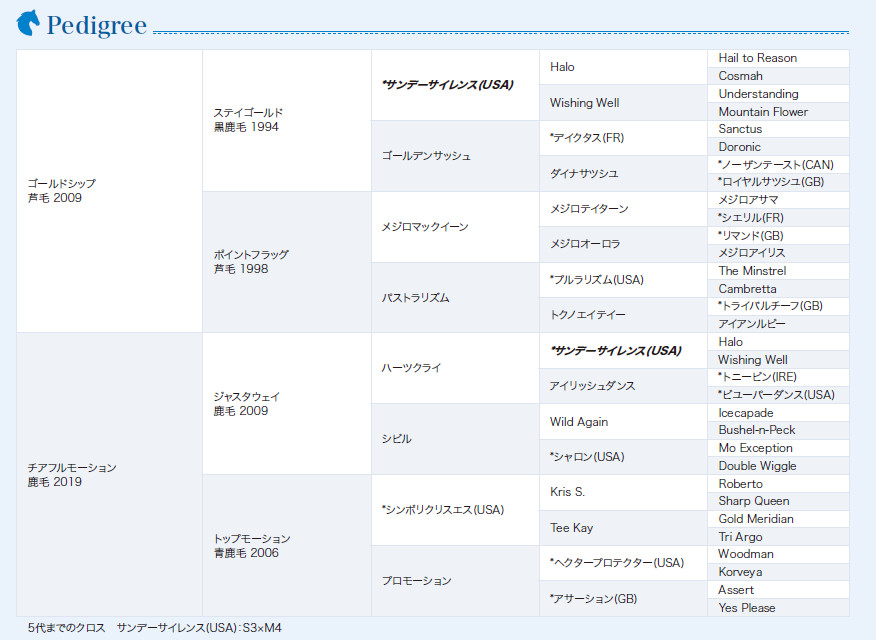 Pedigree

| | | | | |
|---|---|---|---|---|
| ゴールドシップ 芦毛 2009 | ステイゴールド 黒鹿毛 1994 | *サンデーサイレンス(USA) | Halo | Hail to Reason |
| | | | | Cosmah |
| | | | Wishing Well | Understanding |
| | | | | Mountain Flower |
| | | ゴールデンサッシュ | *ディクタス(FR) | Sanctus |
| | | | | Doronic |
| | | | ダイナサッシュ | *ノーザンテースト(CAN) |
| | | | | *ロイヤルサッシュ(GB) |
| | ポイントフラッグ 芦毛 1998 | メジロマックイーン | メジロティターン | メジロアサマ |
| | | | | *シェリル(FR) |
| | | | メジロオーロラ | *リマンド(GB) |
| | | | | メジロアイリス |
| | | パストラリズム | *プルラリズム(USA) | The Minstrel |
| | | | | Cambretta |
| | | | トクノエイティー | *トライバルチーフ(GB) |
| | | | | アイアンルビー |
| チアフルモーション 鹿毛 2019 | ジャスタウェイ 鹿毛 2009 | ハーツクライ | *サンデーサイレンス(USA) | Halo |
| | | | | Wishing Well |
| | | | アイリッシュダンス | *トニービン(IRE) |
| | | | | *ビューパーダンス(USA) |
| | | シビル | Wild Again | Icecapade |
| | | | | Bushel-n-Peck |
| | | | *シャロン(USA) | Mo Exception |
| | | | | Double Wiggle |
| | トップモーション 青鹿毛 2006 | *シンボリクリスエス(USA) | Kris S. | Roberto |
| | | | | Sharp Queen |
| | | | Tee Kay | Gold Meridian |
| | | | | Tri Argo |
| | | プロモーション | *ヘクタープロテクター(USA) | Woodman |
| | | | | Korveya |
| | | | *アサーション(GB) | Assert |
| | | | | Yes Please |

5代までのクロス　サンデーサイレンス(USA)：S3×M4